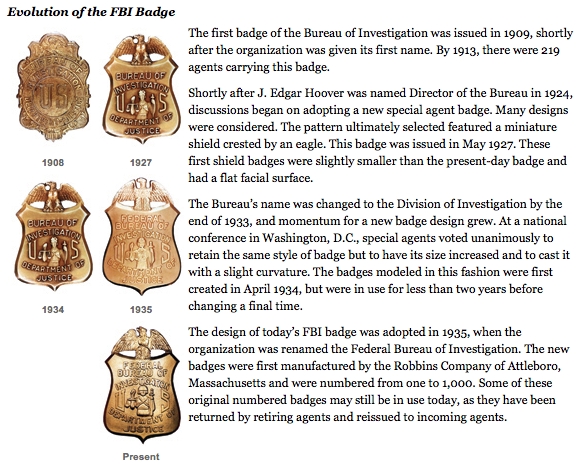 Evolution of the FBI Badge

BUREAU OF INVESTIGATION US DEPARTMENT OF JUSTICE

1908

BUREAU OF INVESTIGATION U S DEPARTMENT OF JUSTICE

1927

BUREAU OF INVESTIGATION U S DEPARTMENT OF JUSTICE

1934

FEDERAL BUREAU OF INVESTIGATION U S DEPARTMENT OF JUSTICE

1935

FEDERAL BUREAU OF INVESTIGATION U S DEPARTMENT OF JUSTICE

Present

The first badge of the Bureau of Investigation was issued in 1909, shortly after the organization was given its first name. By 1913, there were 219 agents carrying this badge.

Shortly after J. Edgar Hoover was named Director of the Bureau in 1924, discussions began on adopting a new special agent badge. Many designs were considered. The pattern ultimately selected featured a miniature shield crested by an eagle. This badge was issued in May 1927. These first shield badges were slightly smaller than the present-day badge and had a flat facial surface.

The Bureau's name was changed to the Division of Investigation by the end of 1933, and momentum for a new badge design grew. At a national conference in Washington, D.C., special agents voted unanimously to retain the same style of badge but to have its size increased and to cast it with a slight curvature. The badges modeled in this fashion were first created in April 1934, but were in use for less than two years before changing a final time.

The design of today's FBI badge was adopted in 1935, when the organization was renamed the Federal Bureau of Investigation. The new badges were first manufactured by the Robbins Company of Attleboro, Massachusetts and were numbered from one to 1,000. Some of these original numbered badges may still be in use today, as they have been returned by retiring agents and reissued to incoming agents.